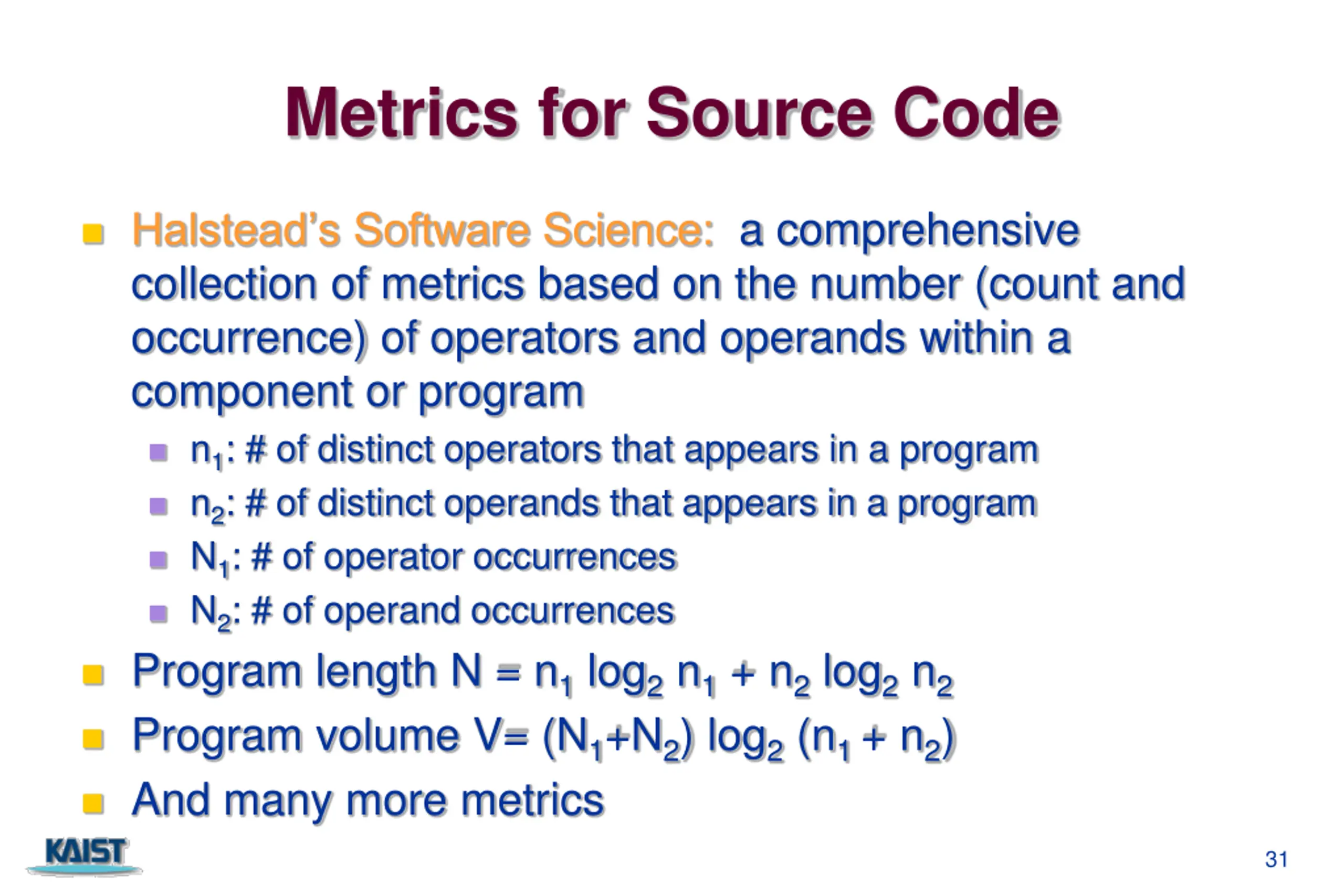 Metrics for Source Code

Halstead's Software Science: a comprehensive collection of metrics based on the number (count and occurrence) of operators and operands within a component or program

$n_1$: # of distinct operators that appears in a program

$n_2$: # of distinct operands that appears in a program

$N_1$: # of operator occurrences

$N_2$: # of operand occurrences

Program length $N = n_1 \log_2 n_1 + n_2 \log_2 n_2$

Program volume $V= (N_1+N_2) \log_2 (n_1 + n_2)$

And many more metrics

KAIST

31